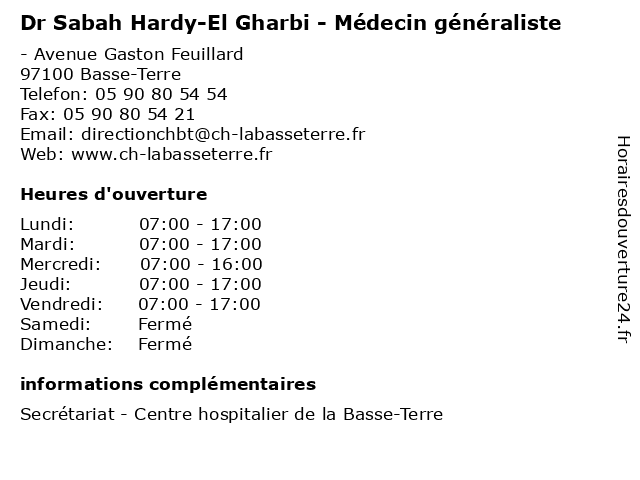 Dr Sabah Hardy-El Gharbi - Médecin généraliste

- Avenue Gaston Feuillard
97100 Basse-Terre
Telefon: 05 90 80 54 54
Fax: 05 90 80 54 21
Email: directionchbt@ch-labasseterre.fr
Web: www.ch-labasseterre.fr

Heures d'ouverture

| | |
|---|---|
| Lundi: | 07:00 - 17:00 |
| Mardi: | 07:00 - 17:00 |
| Mercredi: | 07:00 - 16:00 |
| Jeudi: | 07:00 - 17:00 |
| Vendredi: | 07:00 - 17:00 |
| Samedi: | Fermé |
| Dimanche: | Fermé |

informations complémentaires

Secrétariat - Centre hospitalier de la Basse-Terre

Horairesdouverture24.fr